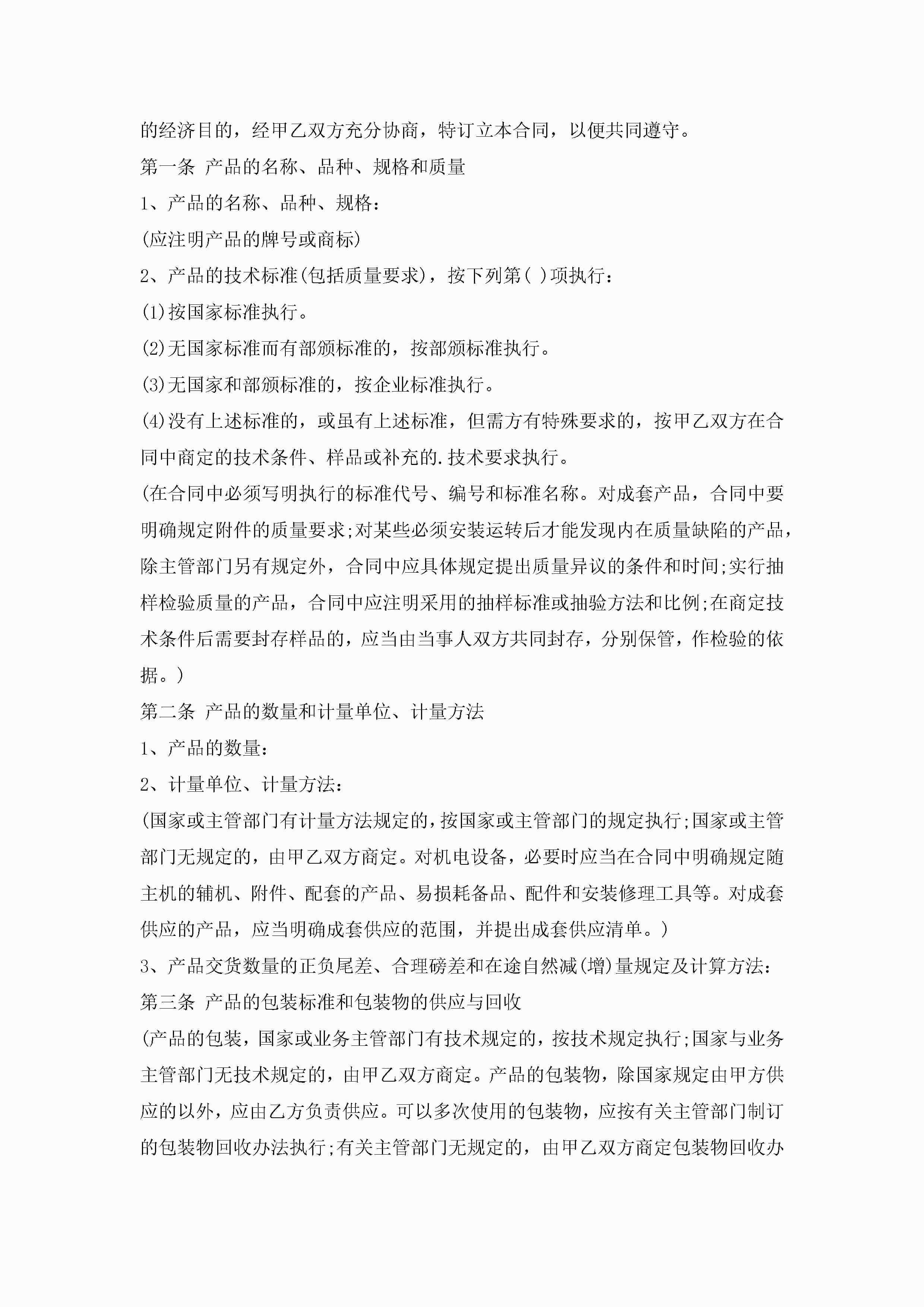 的经济目的，经甲乙双方充分协商，特订立本合同，以便共同遵守。

第一条 产品的名称、品种、规格和质量

1、产品的名称、品种、规格：

(应注明产品的牌号或商标)

2、产品的技术标准(包括质量要求)，按下列第( )项执行：

(1)按国家标准执行。

(2)无国家标准而有部颁标准的，按部颁标准执行。

(3)无国家和部颁标准的，按企业标准执行。

(4)没有上述标准的，或虽有上述标准，但需方有特殊要求的，按甲乙双方在合同中商定的技术条件、样品或补充的.技术要求执行。

(在合同中必须写明执行的标准代号、编号和标准名称。对成套产品，合同中要明确规定附件的质量要求;对某些必须安装运转后才能发现内在质量缺陷的产品，除主管部门另有规定外，合同中应具体规定提出质量异议的条件和时间;实行抽样检验质量的产品，合同中应注明采用的抽样标准或抽验方法和比例;在商定技术条件后需要封存样品的，应当由当事人双方共同封存，分别保管，作检验的依据。)

第二条 产品的数量和计量单位、计量方法

1、产品的数量：

2、计量单位、计量方法：

(国家或主管部门有计量方法规定的，按国家或主管部门的规定执行;国家或主管部门无规定的，由甲乙双方商定。对机电设备，必要时应当在合同中明确规定随主机的辅机、附件、配套的产品、易损耗备品、配件和安装修理工具等。对成套供应的产品，应当明确成套供应的范围，并提出成套供应清单。)

3、产品交货数量的正负尾差、合理磅差和在途自然减(增)量规定及计算方法：

第三条 产品的包装标准和包装物的供应与回收

(产品的包装，国家或业务主管部门有技术规定的，按技术规定执行;国家与业务主管部门无技术规定的，由甲乙双方商定。产品的包装物，除国家规定由甲方供应的以外，应由乙方负责供应。可以多次使用的包装物，应按有关主管部门制订的包装物回收办法执行;有关主管部门无规定的，由甲乙双方商定包装物回收办